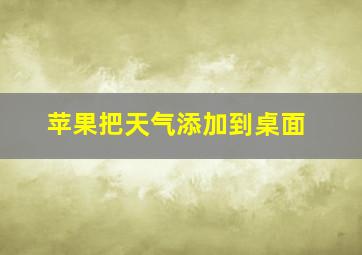 苹果把天气添加到桌面